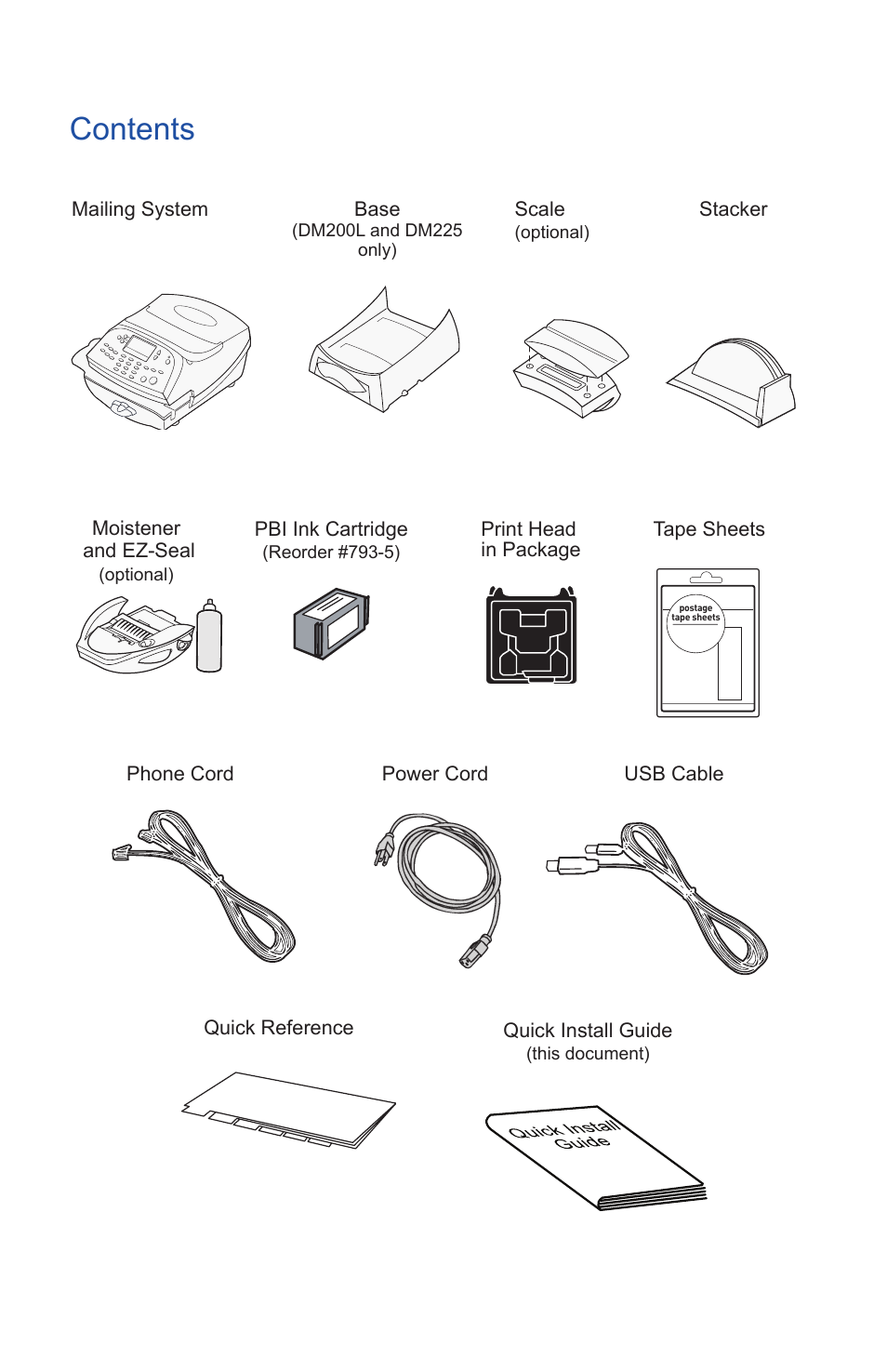 Contents

Mailing System

Base
(DM200L and DM225 only)

Scale
(optional)

Stacker

Moistener and EZ-Seal
(optional)

PBI Ink Cartridge
(Reorder #793-5)

Print Head in Package

Tape Sheets

postage tape sheets

Phone Cord

Power Cord

USB Cable

Quick Reference

Quick Install Guide
(this document)

Quick Install Guide